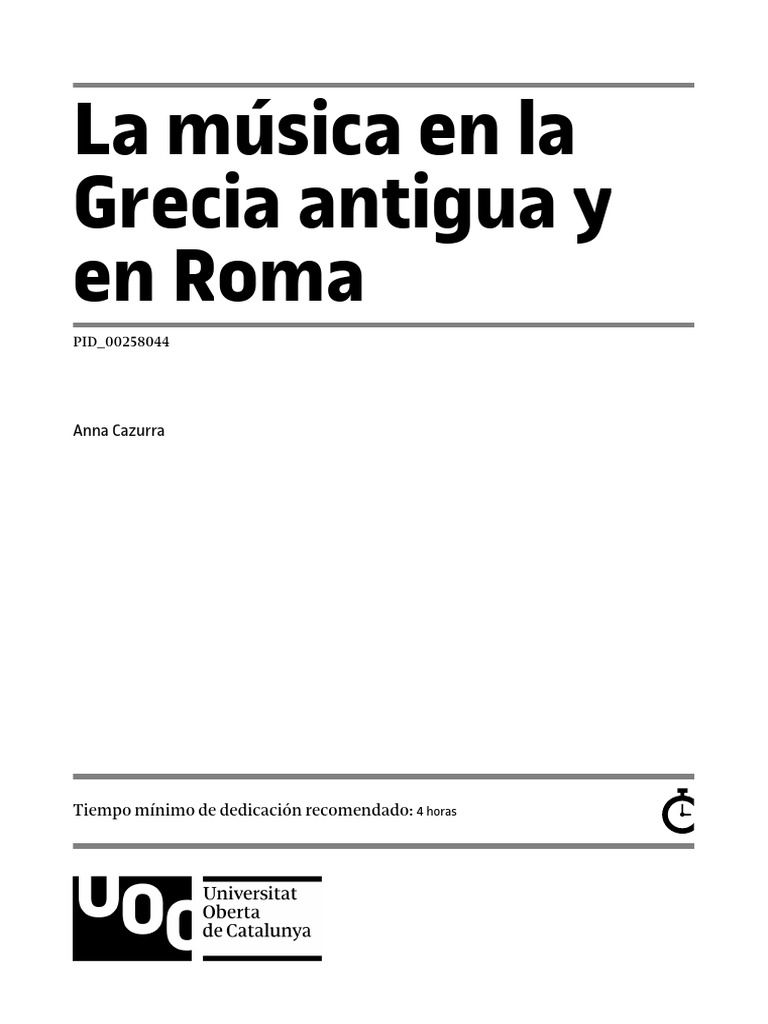 La música en la Grecia antigua y en Roma

PID_00258044

Anna Cazurra

Tiempo mínimo de dedicación recomendado: 4 horas

UOC

Universitat Oberta de Catalunya